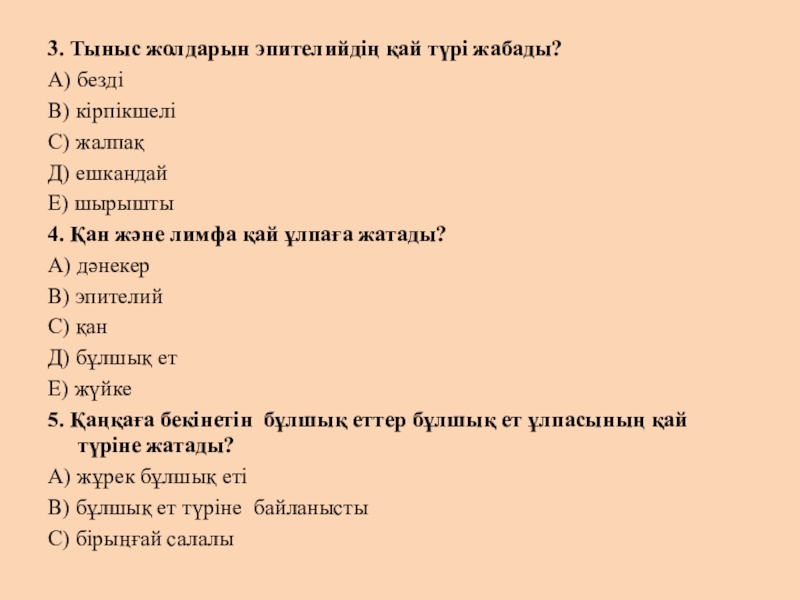 3. Тыныс жолдарын эпителийдің қай түрі жабады?

А) безді

В) кірпікшелі

С) жалпақ

Д) ешкандай

Е) шырышты

4. Қан және лимфа қай ұлпаға жатады?

А) дәнекер

В) эпителий

С) қан

Д) бұлшық ет

Е) жүйке

5. Қаңқаға бекінетін бұлшық еттер бұлшық ет ұлпасының қай түріне жатады?

А) жұрек бұлшық еті

В) бұлшық ет түріне байланысты

С) бірыңғай салалы